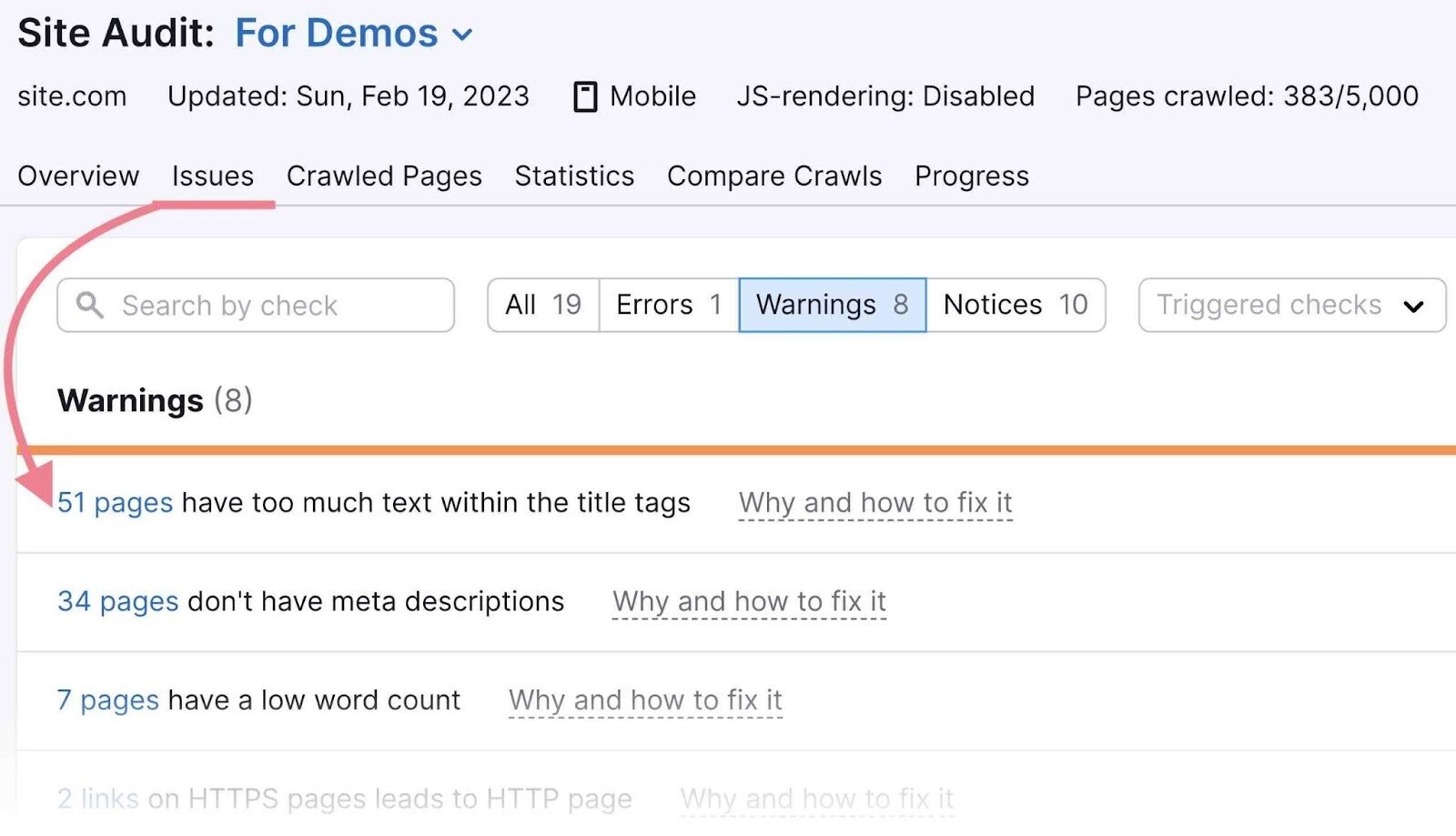 Site Audit: For Demos

site.com Updated: Sun, Feb 19, 2023 Mobile JS-rendering: Disabled Pages crawled: 383/5,000

Overview Issues Crawled Pages Statistics Compare Crawls Progress

Search by check

All 19 Errors 1 Warnings 8 Notices 10

Triggered checks

Warnings (8)

51 pages have too much text within the title tags Why and how to fix it

34 pages don't have meta descriptions Why and how to fix it

7 pages have a low word count Why and how to fix it

2 links on HTTPS pages leads to HTTP page Why and how to fix it